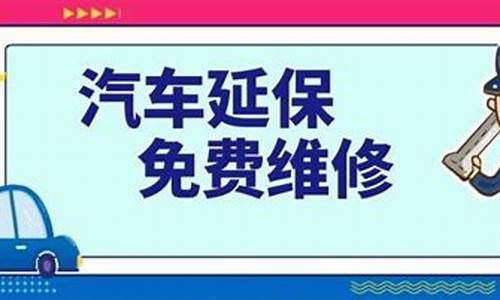 汽车延保
免费维修